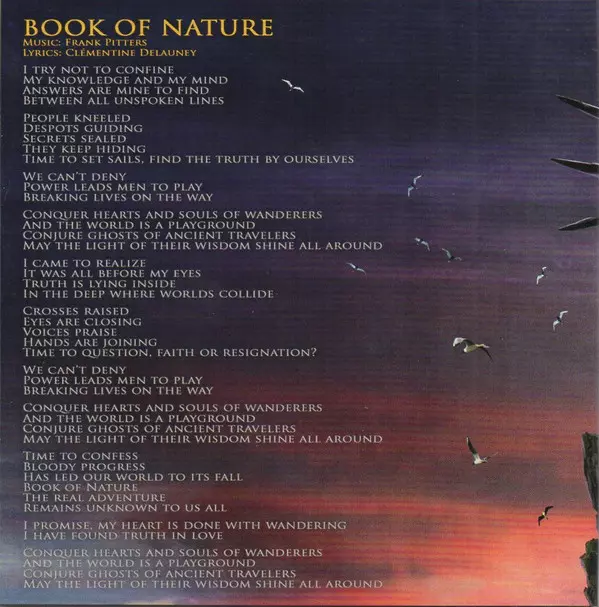 BOOK OF NATURE
Music: Frank Pitters
Lyrics: Clémentine Delauney

I try not to confine
My knowledge and my mind
Answers are mine to find
Between all unspoken lines

People kneeled
Despots guiding
Secrets sealed
They keep hiding
Time to set sails, find the truth by ourselves

We can't deny
Power leads men to play
Breaking lives on the way

Conquer hearts and souls of wanderers
And the world is a playground
Conjure ghosts of ancient travelers
May the light of their wisdom shine all around

I came to realize
It was all before my eyes
Truth is lying inside
In the deep where worlds collide

Crosses raised
Eyes are closing
Voices praise
Hands are joining
Time to question, faith or resignation?

We can't deny
Power leads men to play
Breaking lives on the way

Conquer hearts and souls of wanderers
And the world is a playground
Conjure ghosts of ancient travelers
May the light of their wisdom shine all around

Time to confess
Bloody progress
Has led our world to its fall
Book of Nature
The real adventure
Remains unknown to us all

I promise, my heart is done with wandering
I have found truth in love

Conquer hearts and souls of wanderers
And the world is a playground
Conjure ghosts of ancient travelers
May the light of their wisdom shine all around